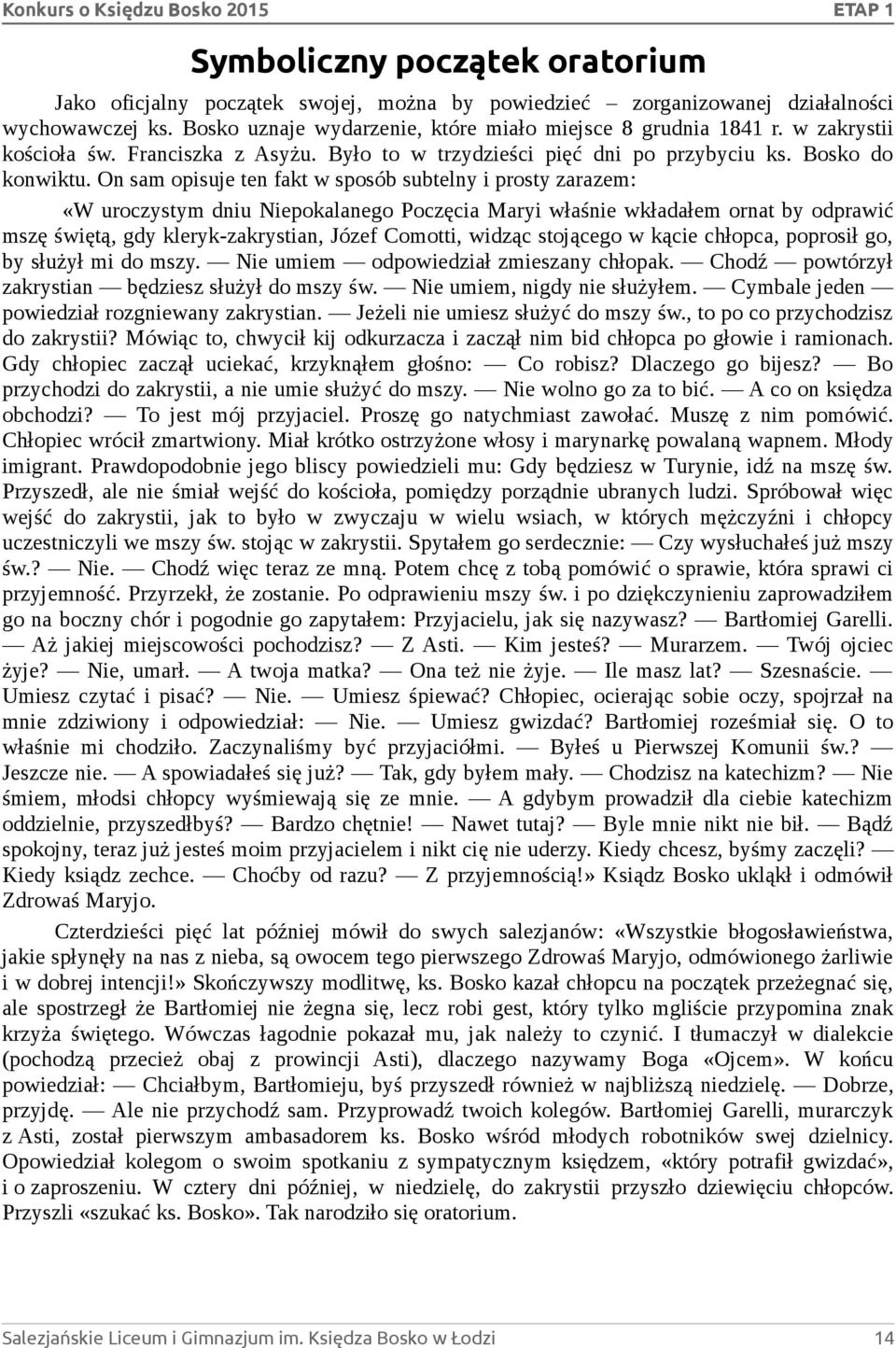 Konkurs o Księdzu Bosko 2015 ETAP 1

Symboliczny początek oratorium

Jako oficjalny początek swojej, można by powiedzieć – zorganizowanej działalności wychowawczej ks. Bosko uznaje wydarzenie, które miało miejsce 8 grudnia 1841 r. w zakrystii kościoła św. Franciszka z Asyżu. Było to w trzydzieści pięć dni po przybyciu ks. Bosko do konwiktu. On sam opisuje ten fakt w sposób subtelny i prosty zarazem:

«W uroczystym dniu Niepokalanego Poczęcia Maryi właśnie wkładałem ornat by odprawić mszę świętą, gdy kleryk-zakrystian, Józef Comotti, widząc stojącego w kącie chłopca, poprosił go, by służył mi do mszy. — Nie umiem — odpowiedział zmieszany chłopak. — Chodź — powtórzył zakrystian — będziesz służył do mszy św. — Nie umiem, nigdy nie służyłem. — Cymbale jeden — powiedział rozgniewany zakrystian. — Jeżeli nie umiesz służyć do mszy św., to po co przychodzisz do zakrystii? Mówiąc to, chwycił kij odkurzacza i zaczął nim bid chłopca po głowie i ramionach. Gdy chłopiec zaczął uciekać, krzyknąłem głośno: — Co robisz? Dlaczego go bijesz? — Bo przychodzi do zakrystii, a nie umie służyć do mszy. — Nie wolno go za to bić. — A co on księdza obchodzi? — To jest mój przyjaciel. Proszę go natychmiast zawołać. Muszę z nim pomówić. Chłopiec wrócił zmartwiony. Miał krótko ostrzyżone włosy i marynarkę powalaną wapnem. Młody imigrant. Prawdopodobnie jego bliscy powiedzieli mu: Gdy będziesz w Turynie, idź na mszę św. Przyszedł, ale nie śmiał wejść do kościoła, pomiędzy porządnie ubranych ludzi. Spróbował więc wejść do zakrystii, jak to było w zwyczaju w wielu wsiach, w których mężczyźni i chłopcy uczestniczyli we mszy św. stojąc w zakrystii. Spytałem go serdecznie: — Czy wysłuchałeś już mszy św.? — Nie. — Chodź więc teraz ze mną. Potem chcę z tobą pomówić o sprawie, która sprawi ci przyjemność. Przyrzekł, że zostanie. Po odprawieniu mszy św. i po dziękczynieniu zaprowadziłem go na boczny chór i pogodnie go zapytałem: Przyjacielu, jak się nazywasz? — Bartłomiej Garelli. — Aż jakiej miejscowości pochodzisz? — Z Asti. — Kim jesteś? — Murarzem. — Twój ojciec żyje? — Nie, umarł. — A twoja matka? — Ona też nie żyje. — Ile masz lat? — Szesnaście. — Umiesz czytać i pisać? — Nie. — Umiesz śpiewać? Chłopiec, ocierając sobie oczy, spojrzał na mnie zdziwiony i odpowiedział: — Nie. — Umiesz gwizdać? Bartłomiej roześmiał się. O to właśnie mi chodziło. Zaczynaliśmy być przyjaciółmi. — Byłeś u Pierwszej Komunii św.? — Jeszcze nie. — A spowiadałeś się już? — Tak, gdy byłem mały. — Chodzisz na katechizm? — Nie śmiem, młodsi chłopcy wyśmiewają się ze mnie. — A gdybym prowadził dla ciebie katechizm oddzielnie, przyszedłbyś? — Bardzo chętnie! — Nawet tutaj? — Byle mnie nikt nie bił. — Bądź spokojny, teraz już jesteś moim przyjacielem i nikt cię nie uderzy. Kiedy chcesz, byśmy zaczęli? — Kiedy ksiądz zechce. — Choćby od razu? — Z przyjemnością!» Ksiądz Bosko ukląkł i odmówił Zdrowaś Maryjo.

Czterdzieści pięć lat później mówił do swych salezjanów: «Wszystkie błogosławieństwa, jakie spłynęły na nas z nieba, są owocem tego pierwszego Zdrowaś Maryjo, odmówionego żarliwie i w dobrej intencji!» Skończywszy modlitwę, ks. Bosko kazał chłopcu na początek przeżegnać się, ale spostrzegł że Bartłomiej nie żegna się, lecz robi gest, który tylko mgliście przypomina znak krzyża świętego. Wówczas łagodnie pokazał mu, jak należy to czynić. I tłumaczył w dialekcie (pochodzą przecież obaj z prowincji Asti), dlaczego nazywamy Boga «Ojcem». W końcu powiedział: — Chciałbym, Bartłomieju, byś przyszedł również w najbliższą niedzielę. — Dobrze, przyjdę. — Ale nie przychodź sam. Przyprowadź twoich kolegów. Bartłomiej Garelli, murarczyk z Asti, został pierwszym ambasadorem ks. Bosko wśród młodych robotników swej dzielnicy. Opowiedział kolegom o swoim spotkaniu z sympatycznym księdzem, «który potrafił gwizdać», i o zaproszeniu. W cztery dni później, w niedzielę, do zakrystii przyszło dziewięciu chłopców. Przyszli «szukać ks. Bosko». Tak narodziło się oratorium.

Salezjańskie Liceum i Gimnazjum im. Księdza Bosko w Łodzi 14